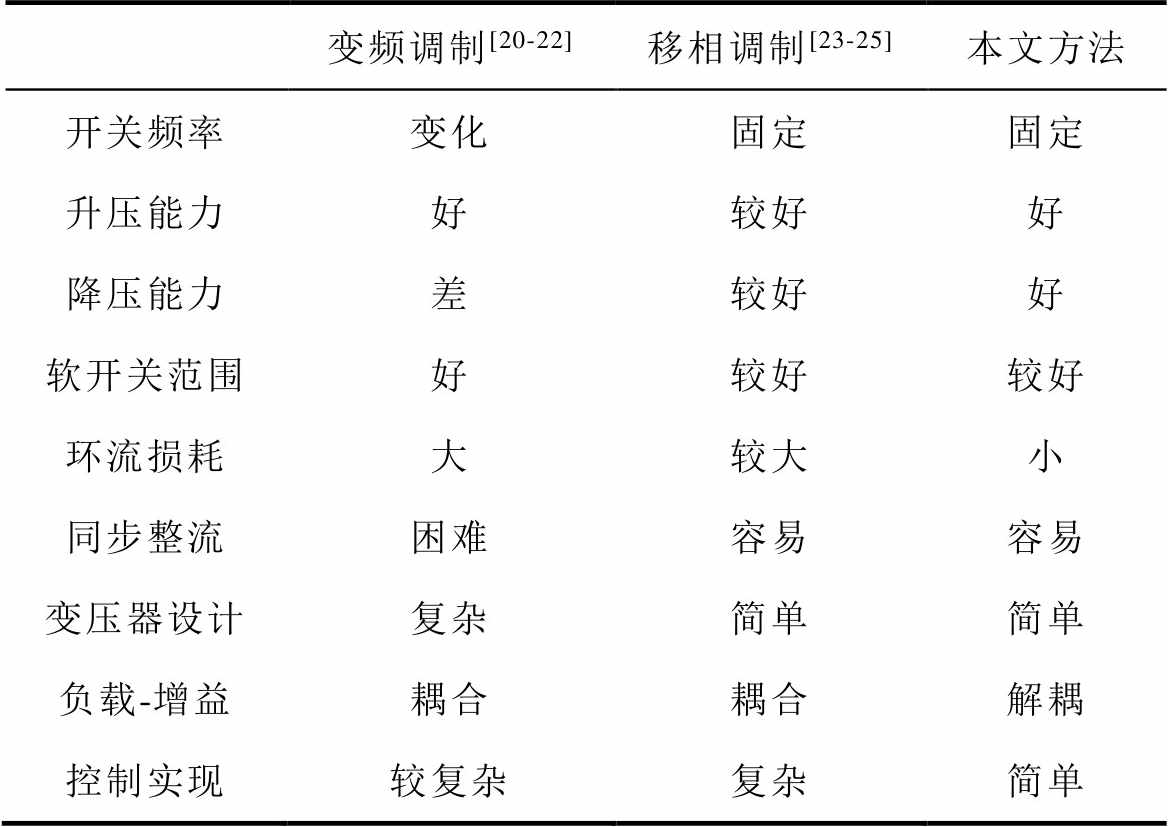 |  | 变频调制$^{[20-22]}$ | 移相调制$^{[23-25]}$ | 本文方法 |
|---|---|---|---|
| 开关频率 | 变化 | 固定 | 固定 |
| 升压能力 | 好 | 较好 | 好 |
| 降压能力 | 差 | 较好 | 好 |
| 软开关范围 | 好 | 较好 | 较好 |
| 环流损耗 | 大 | 较大 | 小 |
| 同步整流 | 困难 | 容易 | 容易 |
| 变压器设计 | 复杂 | 简单 | 简单 |
| 负载-增益 | 耦合 | 耦合 | 解耦 |
| 控制实现 | 较复杂 | 复杂 | 简单 |